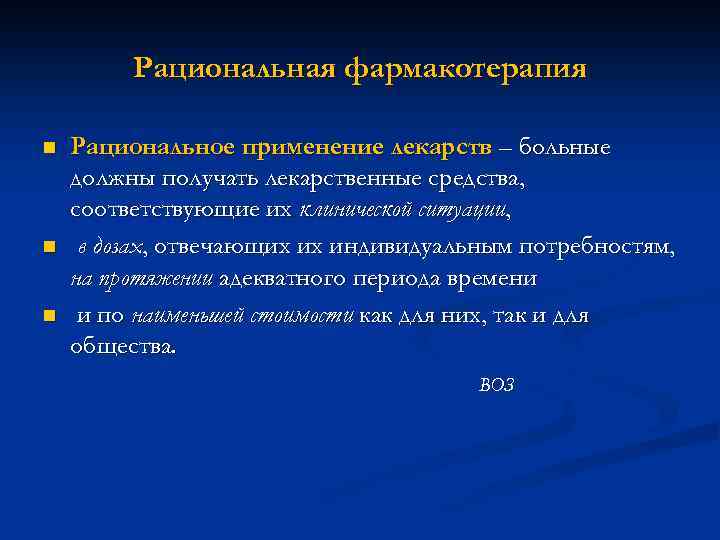 Рациональная фармакотерапия

Рациональное применение лекарств – больные должны получать лекарственные средства, соответствующие их клинической ситуации,

в дозах, отвечающих их индивидуальным потребностям, на протяжении адекватного периода времени

и по наименьшей стоимости как для них, так и для общества.

ВОЗ